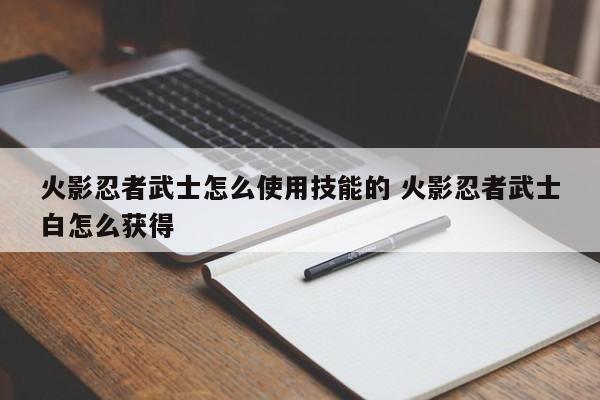 火影忍者武士怎么使用技能的 火影忍者武士白怎么获得